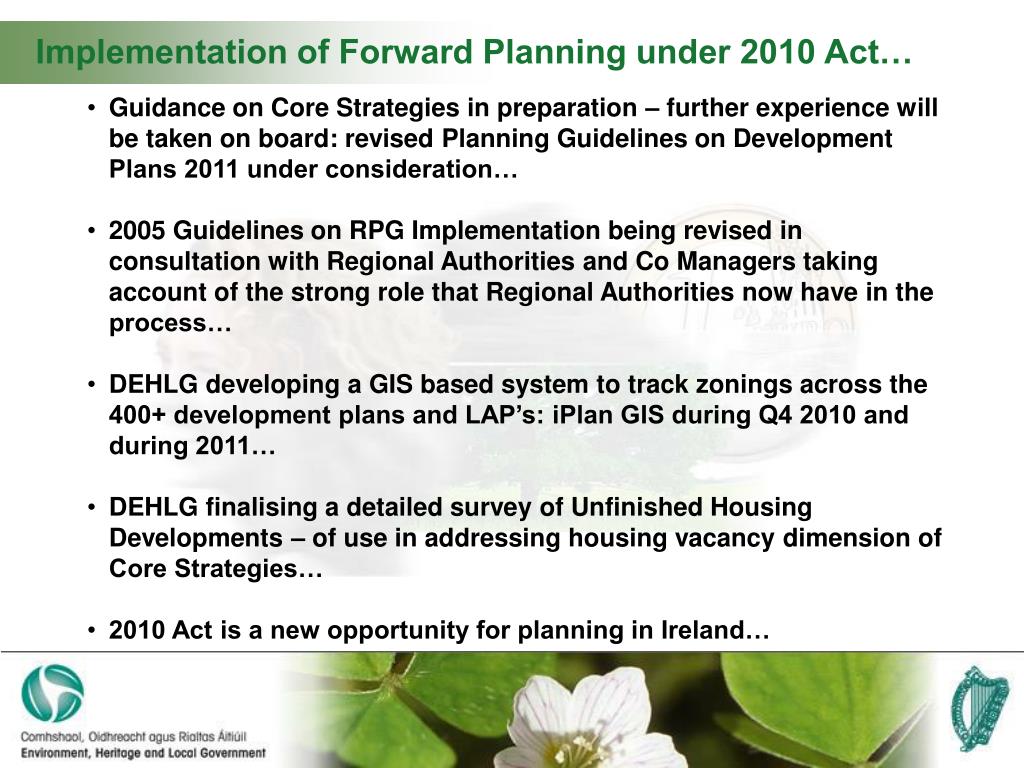 Implementation of Forward Planning under 2010 Act…

• Guidance on Core Strategies in preparation – further experience will be taken on board: revised Planning Guidelines on Development Plans 2011 under consideration…

• 2005 Guidelines on RPG Implementation being revised in consultation with Regional Authorities and Co Managers taking account of the strong role that Regional Authorities now have in the process…

• DEHLG developing a GIS based system to track zonings across the 400+ development plans and LAP's: iPlan GIS during Q4 2010 and during 2011…

• DEHLG finalising a detailed survey of Unfinished Housing Developments – of use in addressing housing vacancy dimension of Core Strategies…

• 2010 Act is a new opportunity for planning in Ireland…

Comhshaol, Oidhreacht agus Rialtas Áitiúil
Environment, Heritage and Local Government